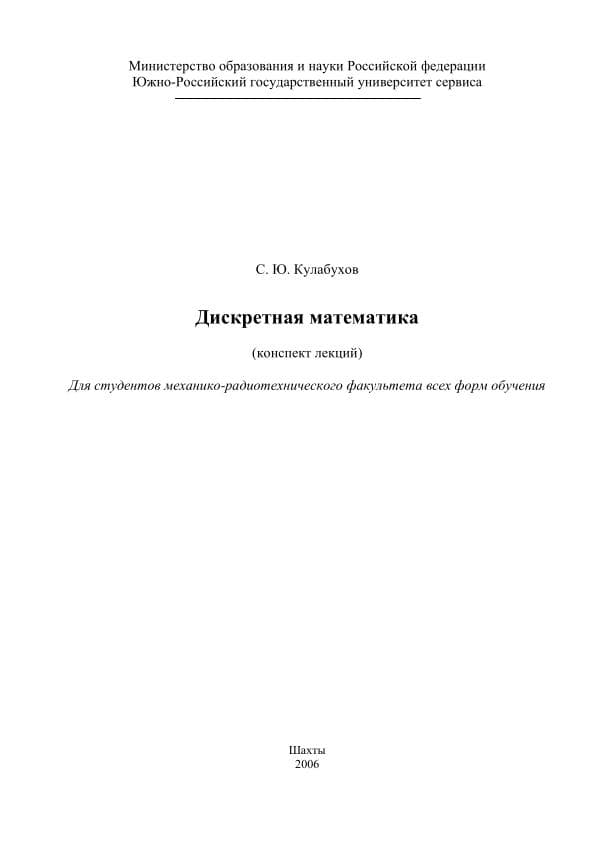 Министерство образования и науки Российской федерации
Южно-Российский государственный университет сервиса

С. Ю. Кулабухов

Дискретная математика

(конспект лекций)

Для студентов механико-радиотехнического факультета всех форм обучения

Шахты
2006